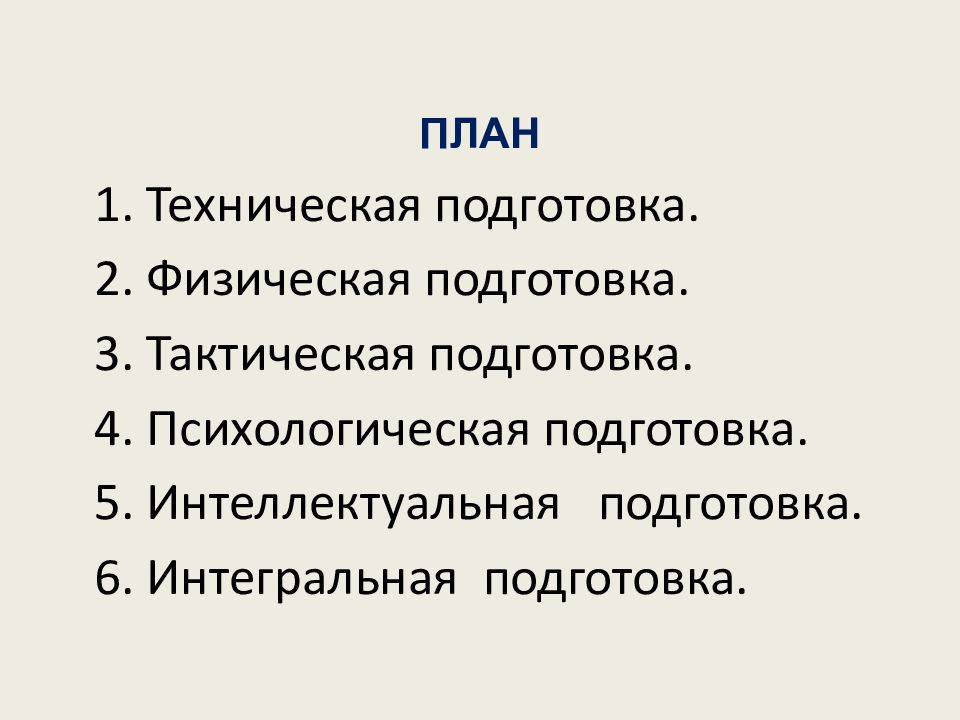 ПЛАН

1. Техническая подготовка.
2. Физическая подготовка.
3. Тактическая подготовка.
4. Психологическая подготовка.
5. Интеллектуальная подготовка.
6. Интегральная подготовка.